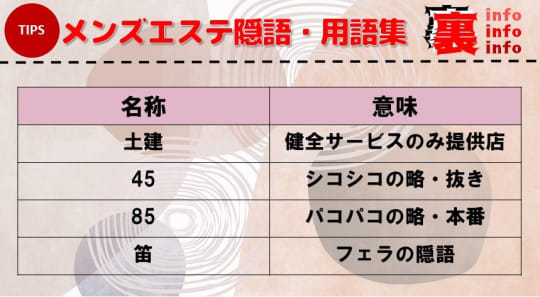 TIPS メンズエステ隠語・用語集

裏 info info info

| 名称 | 意味 |
|---|---|
| 土建 | 健全サービスのみ提供店 |
| 45 | シコシコの略・抜き |
| 85 | パコパコの略・本番 |
| 笛 | フェラの隠語 |